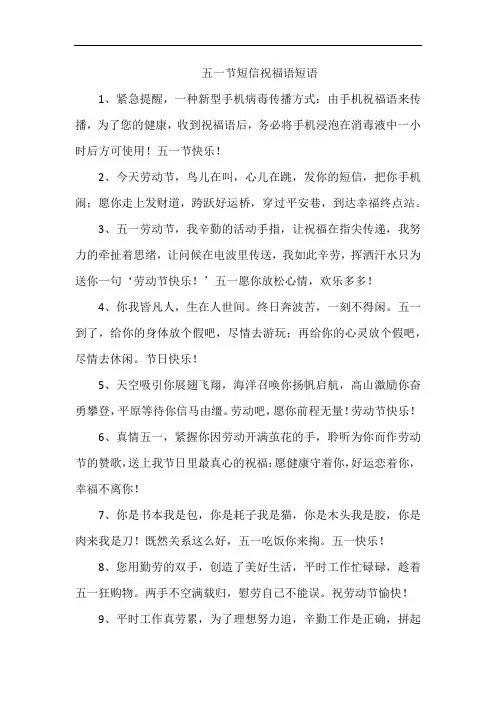 五一节短信祝福语短语

1、紧急提醒，一种新型手机病毒传播方式：由手机祝福语来传播，为了您的健康，收到祝福语后，务必将手机浸泡在消毒液中一小时后方可使用！五一节快乐！

2、今天劳动节，鸟儿在叫，心儿在跳，发你的短信，把你手机闹：愿你走上发财道，跨跃好运桥，穿过平安巷，到达幸福终点站。

3、五一劳动节，我辛勤的活动手指，让祝福在指尖传递，我努力的牵扯着思绪，让问候在电波里传送，我如此辛劳，挥洒汗水只为送你一句‘劳动节快乐！’五一愿你放松心情，欢乐多多！

4、你我皆凡人，生在人世间。终日奔波苦，一刻不得闲。五一到了，给你的身体放个假吧，尽情去游玩；再给你的心灵放个假吧，尽情去休闲。节日快乐！

5、天空吸引你展翅飞翔，海洋召唤你扬帆启航，高山激励你奋勇攀登，平原等待你信马由缰。劳动吧，愿你前程无量！劳动节快乐！

6、真情五一，紧握你因劳动开满茧花的手，聆听为你而作劳动节的赞歌，送上我节日里最真心的祝福：愿健康守着你，好运恋着你，幸福不离你！

7、你是书本我是包，你是耗子我是猫，你是木头我是胶，你是肉来我是刀！既然关系这么好，五一吃饭你来掏。五一快乐！

8、您用勤劳的双手，创造了美好生活，平时工作忙碌碌，趁着五一狂购物。两手不空满载归，慰劳自己不能误。祝劳动节愉快！

9、平时工作真劳累，为了理想努力追，辛勤工作是正确，拼起